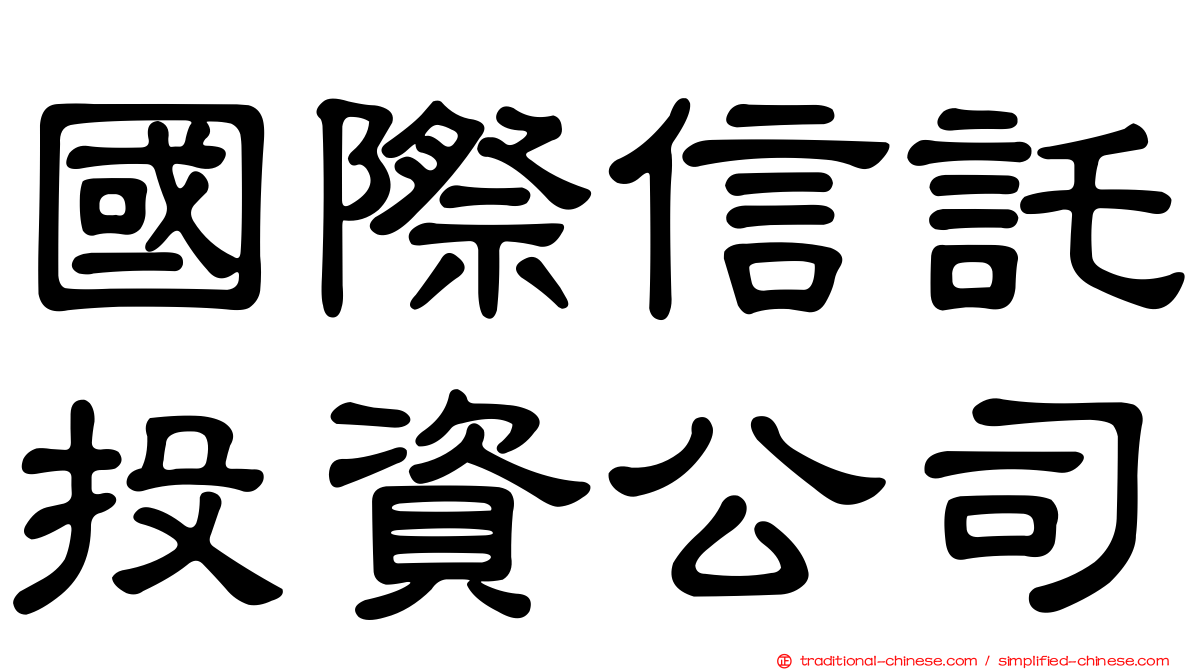 國際信託
投資公司

traditional-chinese.com / simplified-chinese.com